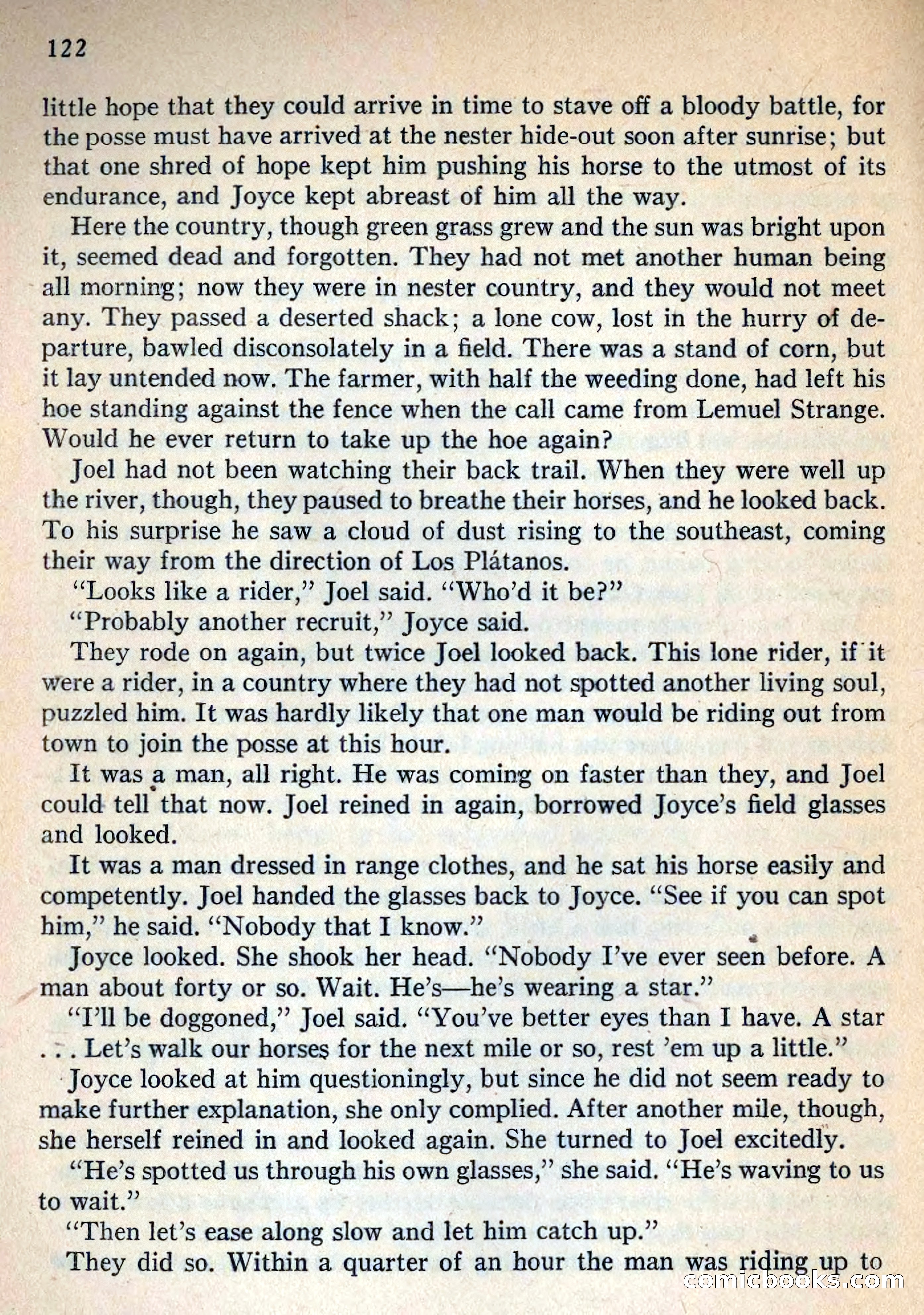 122

little hope that they could arrive in time to stave off a bloody battle, for the posse must have arrived at the nester hide-out soon after sunrise; but that one shred of hope kept him pushing his horse to the utmost of its endurance, and Joyce kept abreast of him all the way.

Here the country, though green grass grew and the sun was bright upon it, seemed dead and forgotten. They had not met another human being all morning; now they were in nester country, and they would not meet any. They passed a deserted shack; a lone cow, lost in the hurry of departure, bawled disconsolately in a field. There was a stand of corn, but it lay untended now. The farmer, with half the weeding done, had left his hoe standing against the fence when the call came from Lemuel Strange. Would he ever return to take up the hoe again?

Joel had not been watching their back trail. When they were well up the river, though, they paused to breathe their horses, and he looked back. To his surprise he saw a cloud of dust rising to the southeast, coming their way from the direction of Los Plátanos.

"Looks like a rider," Joel said. "Who'd it be?"

"Probably another recruit," Joyce said.

They rode on again, but twice Joel looked back. This lone rider, if it were a rider, in a country where they had not spotted another living soul, puzzled him. It was hardly likely that one man would be riding out from town to join the posse at this hour.

It was a man, all right. He was coming on faster than they, and Joel could tell that now. Joel reined in again, borrowed Joyce's field glasses and looked.

It was a man dressed in range clothes, and he sat his horse easily and competently. Joel handed the glasses back to Joyce. "See if you can spot him," he said. "Nobody that I know."

Joyce looked. She shook her head. "Nobody I've ever seen before. A man about forty or so. Wait. He's—he's wearing a star."

"I'll be doggoned," Joel said. "You've better eyes than I have. A star . . . Let's walk our horses for the next mile or so, rest 'em up a little."

Joyce looked at him questioningly, but since he did not seem ready to make further explanation, she only complied. After another mile, though, she herself reined in and looked again. She turned to Joel excitedly.

"He's spotted us through his own glasses," she said. "He's waving to us to wait."

"Then let's ease along slow and let him catch up."

They did so. Within a quarter of an hour the man was riding up to

comicbooks.com